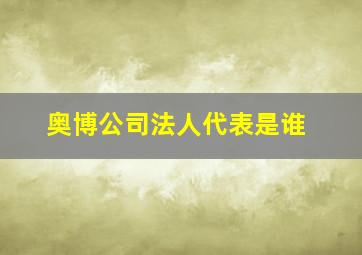 奥博公司法人代表是谁